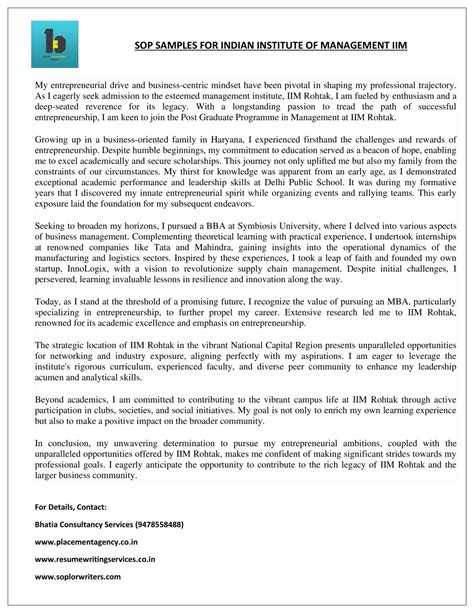 SOP SAMPLES FOR INDIAN INSTITUTE OF MANAGEMENT IIM

My entrepreneurial drive and business-centric mindset have been pivotal in shaping my professional trajectory. As I eagerly seek admission to the esteemed management institute, IIM Rohtak, I am fueled by enthusiasm and a deep-seated reverence for its legacy. With a longstanding passion to tread the path of successful entrepreneurship, I am keen to join the Post Graduate Programme in Management at IIM Rohtak.

Growing up in a business-oriented family in Haryana, I experienced firsthand the challenges and rewards of entrepreneurship. Despite humble beginnings, my commitment to education served as a beacon of hope, enabling me to excel academically and secure scholarships. This journey not only uplifted me but also my family from the constraints of our circumstances. My thirst for knowledge was apparent from an early age, as I demonstrated exceptional academic performance and leadership skills at Delhi Public School. It was during my formative years that I discovered my innate entrepreneurial spirit while organizing events and rallying teams. This early exposure laid the foundation for my subsequent endeavors.

Seeking to broaden my horizons, I pursued a BBA at Symbiosis University, where I delved into various aspects of business management. Complementing theoretical learning with practical experience, I undertook internships at renowned companies like Tata and Mahindra, gaining insights into the operational dynamics of the manufacturing and logistics sectors. Inspired by these experiences, I took a leap of faith and founded my own startup, InnoLogix, with a vision to revolutionize supply chain management. Despite initial challenges, I persevered, learning invaluable lessons in resilience and innovation along the way.

Today, as I stand at the threshold of a promising future, I recognize the value of pursuing an MBA, particularly specializing in entrepreneurship, to further propel my career. Extensive research led me to IIM Rohtak, renowned for its academic excellence and emphasis on entrepreneurship.

The strategic location of IIM Rohtak in the vibrant National Capital Region presents unparalleled opportunities for networking and industry exposure, aligning perfectly with my aspirations. I am eager to leverage the institute's rigorous curriculum, experienced faculty, and diverse peer community to enhance my leadership acumen and analytical skills.

Beyond academics, I am committed to contributing to the vibrant campus life at IIM Rohtak through active participation in clubs, societies, and social initiatives. My goal is not only to enrich my own learning experience but also to make a positive impact on the broader community.

In conclusion, my unwavering determination to pursue my entrepreneurial ambitions, coupled with the unparalleled opportunities offered by IIM Rohtak, makes me confident of making significant strides towards my professional goals. I eagerly anticipate the opportunity to contribute to the rich legacy of IIM Rohtak and the larger business community.

For Details, Contact:

Bhatia Consultancy Services (9478558488)

www.placementagency.co.in

www.resumewritingservices.co.in

www.soplorwriters.com